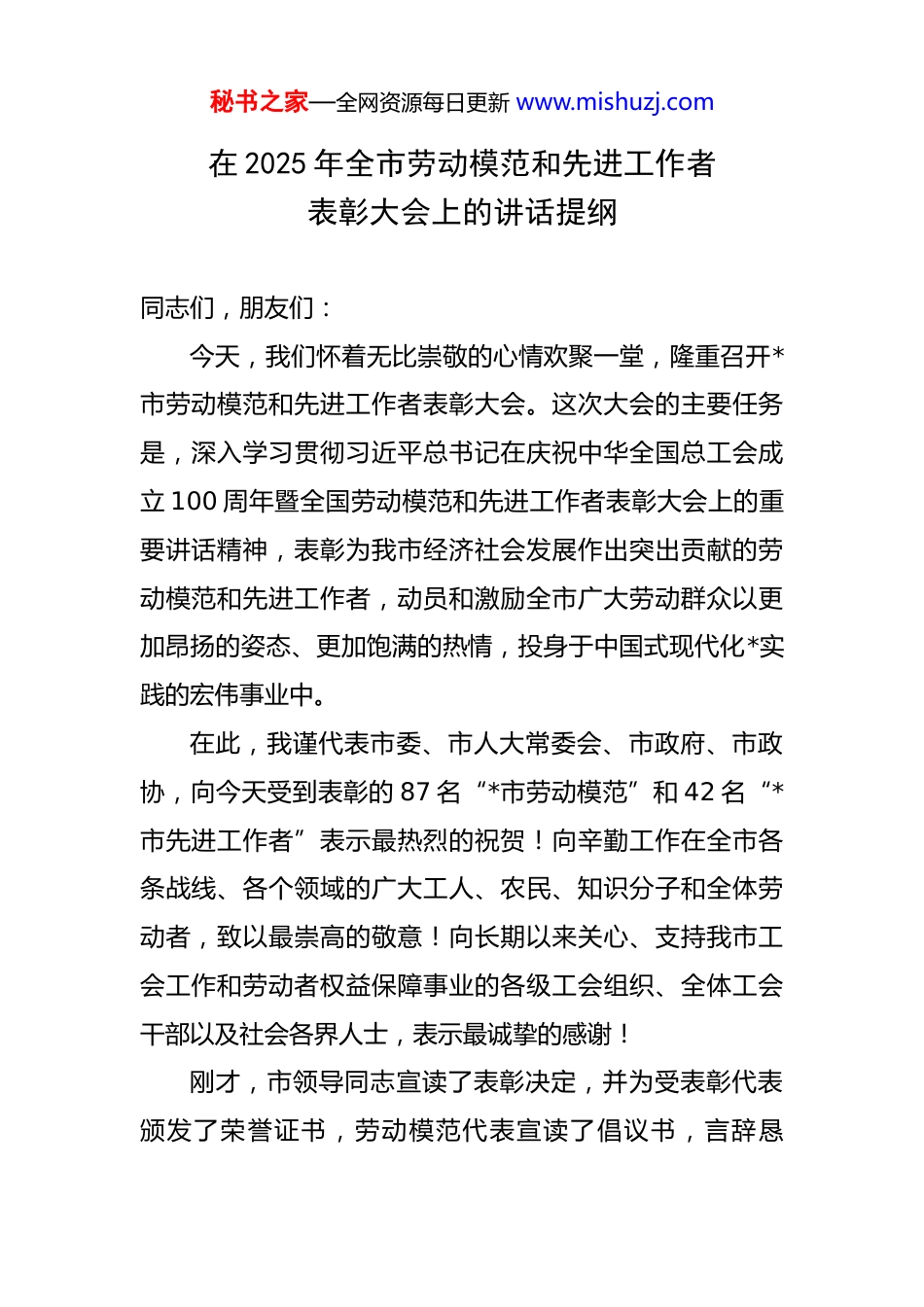 秘书之家—全网资源每日更新 www.mishuzj.com

在 2025 年全市劳动模范和先进工作者表彰大会上的讲话提纲

同志们，朋友们：

今天，我们怀着无比崇敬的心情欢聚一堂，隆重召开*市劳动模范和先进工作者表彰大会。这次大会的主要任务是，深入学习贯彻习近平总书记在庆祝中华全国总工会成立 100 周年暨全国劳动模范和先进工作者表彰大会上的重要讲话精神，表彰为我市经济社会发展作出突出贡献的劳动模范和先进工作者，动员和激励全市广大劳动群众以更加昂扬的姿态、更加饱满的热情，投身于中国式现代化*实践的宏伟事业中。

在此，我谨代表市委、市人大常委会、市政府、市政协，向今天受到表彰的 87 名“*市劳动模范”和 42 名“*市先进工作者”表示最热烈的祝贺！向辛勤工作在全市各条战线、各个领域的广大工人、农民、知识分子和全体劳动者，致以最崇高的敬意！向长期以来关心、支持我市工会工作和劳动者权益保障事业的各级工会组织、全体工会干部以及社会各界人士，表示最诚挚的感谢！

刚才，市领导同志宣读了表彰决定，并为受表彰代表颁发了荣誉证书，劳动模范代表宣读了倡议书，言辞恳